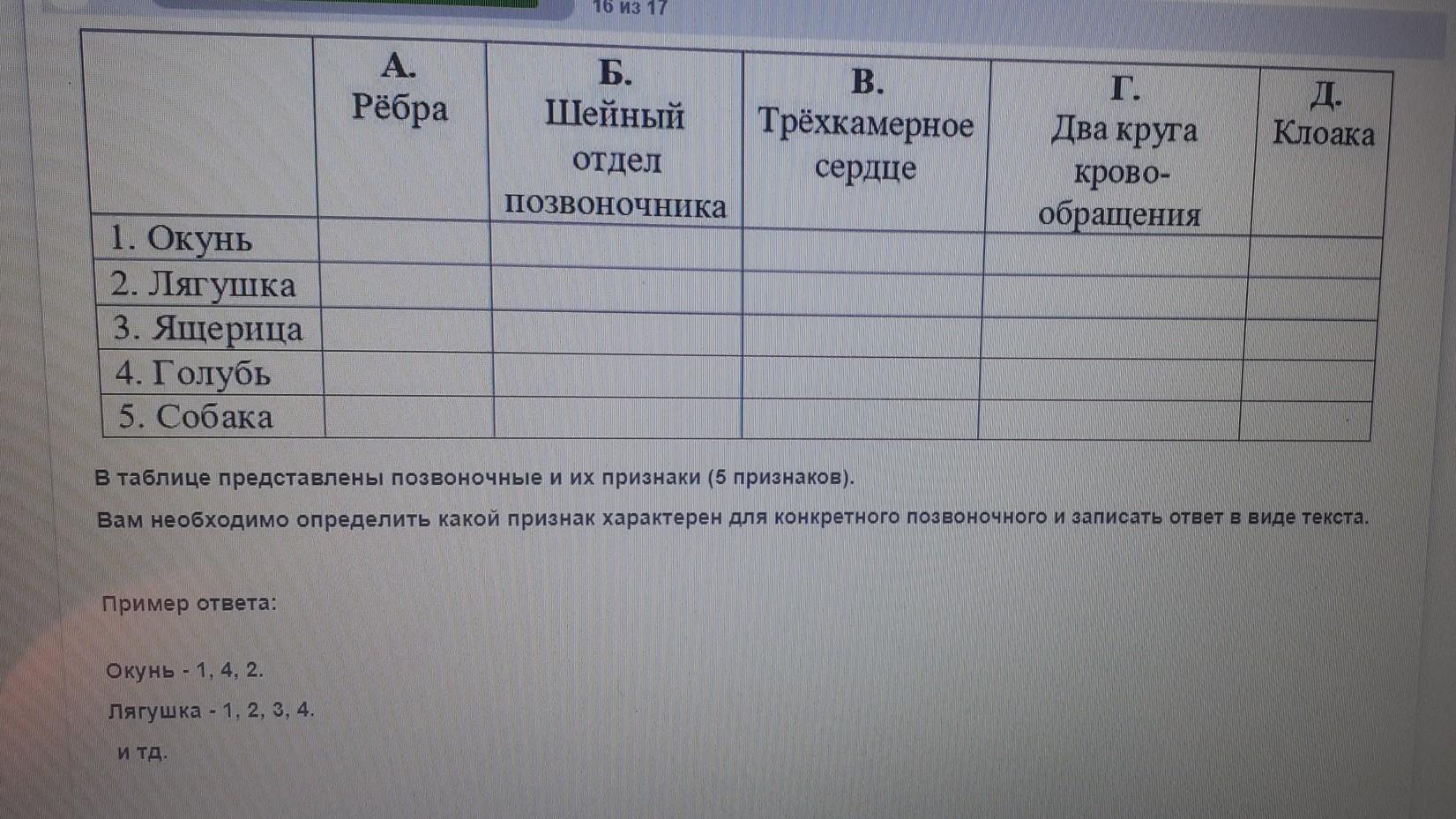 16 из 17

| | А. Рёбра | Б. Шейный отдел позвоночника | В. Трёхкамерное сердце | Г. Два круга кровообращения | Д. Клоака |
|---|---|---|---|---|---|
| 1. Окунь | | | | | |
| 2. Лягушка | | | | | |
| 3. Ящерица | | | | | |
| 4. Голубь | | | | | |
| 5. Собака | | | | | |

В таблице представлены позвоночные и их признаки (5 признаков).

Вам необходимо определить какой признак характерен для конкретного позвоночного и записать ответ в виде текста.

Пример ответа:

Окунь - 1, 4, 2.

Лягушка - 1, 2, 3, 4.

и тд.